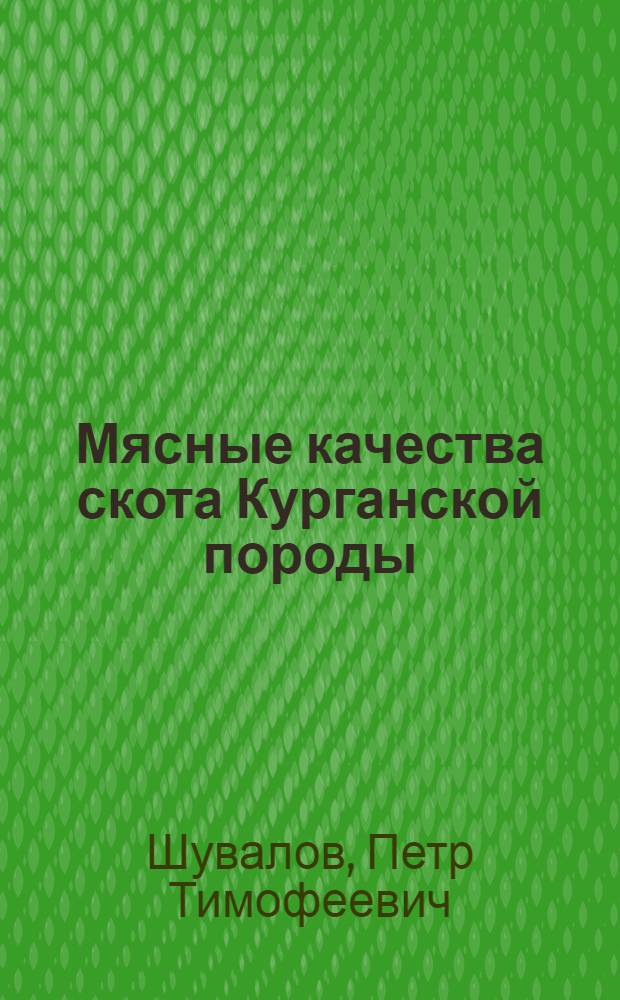 Мясные качества скота Курганской породы

Шувалов, Петр Тимофеевич